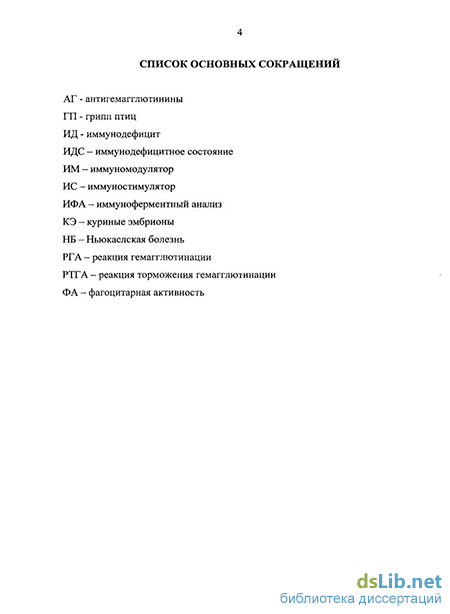 4

СПИСОК ОСНОВНЫХ СОКРАЩЕНИЙ

АГ - антигемагглютинины

ГП - грипп птиц

ИД - иммунодефицит

ИДС – иммунодефицитное состояние

ИМ – иммуномодулятор

ИС – иммуностимулятор

ИФА – иммуноферментный анализ

КЭ – куриные эмбрионы

НБ – Ньюкаслская болезнь

РГА – реакция гемагглютинации

РТГА – реакция торможения гемагглютинации

ФА – фагоцитарная активность

dsLib.net
библиотека диссертаций